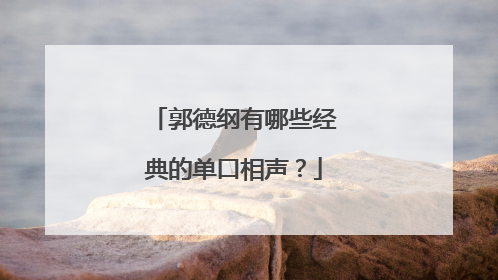 「郭德纲有哪些经典的单口相声？」